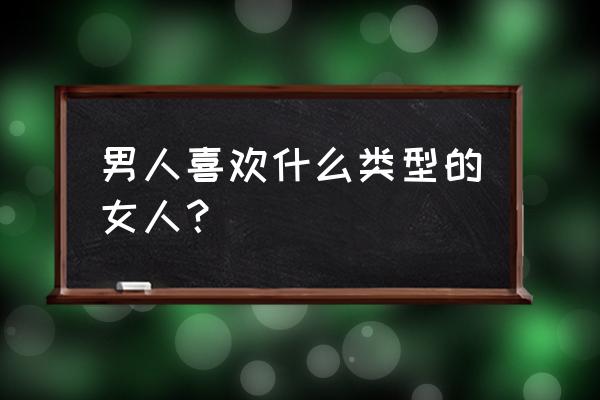 男人喜欢什么类型的女人？